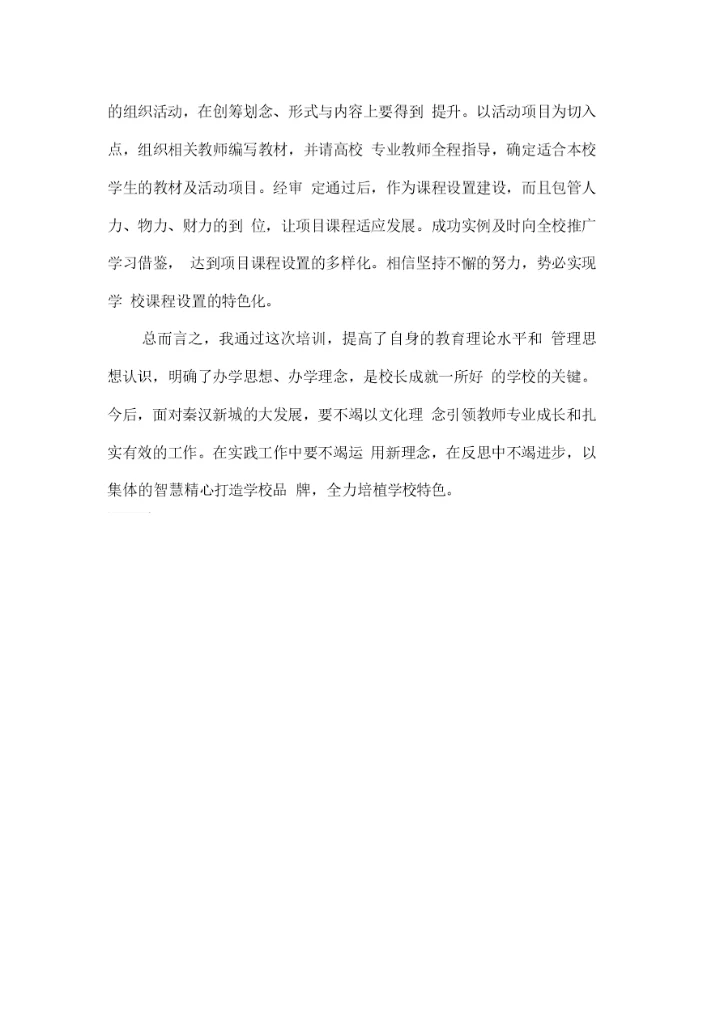 的组织活动，在创筹划念、形式与内容上要得到 提升。以活动项目为切入点，组织相关教师编写教材，并请高校 专业教师全程指导，确定适合本校学生的教材及活动项目。经审 定通过后，作为课程设置建设，而且包管人力、物力、财力的到 位，让项目课程适应发展。成功实例及时向全校推广学习借鉴， 达到项目课程设置的多样化。相信坚持不懈的努力，势必实现学 校课程设置的特色化。

总而言之，我通过这次培训，提高了自身的教育理论水平和 管理思想认识，明确了办学思想、办学理念，是校长成就一所好 的学校的关键。今后，面对秦汉新城的大发展，要不竭以文化理 念引领教师专业成长和扎实有效的工作。在实践工作中要不竭运 用新理念，在反思中不竭进步，以集体的智慧精心打造学校品 牌，全力培植学校特色。